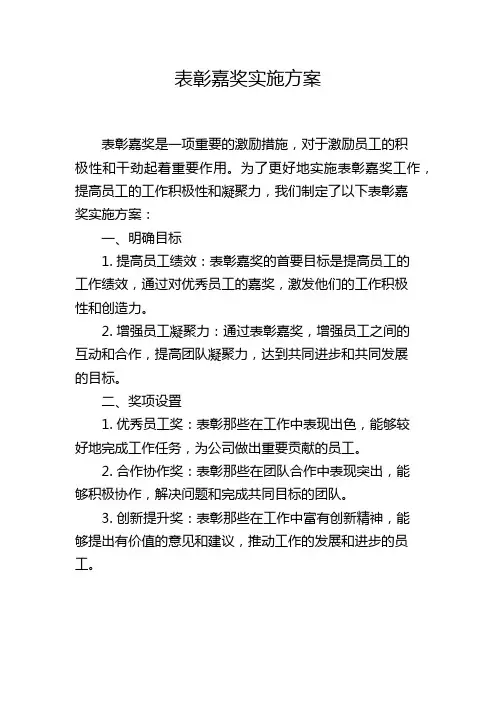 表彰嘉奖实施方案

表彰嘉奖是一项重要的激励措施，对于激励员工的积极性和干劲起着重要作用。为了更好地实施表彰嘉奖工作，提高员工的工作积极性和凝聚力，我们制定了以下表彰嘉奖实施方案：

一、明确目标

1. 提高员工绩效：表彰嘉奖的首要目标是提高员工的工作绩效，通过对优秀员工的嘉奖，激发他们的工作积极性和创造力。

2. 增强员工凝聚力：通过表彰嘉奖，增强员工之间的互动和合作，提高团队凝聚力，达到共同进步和共同发展的目标。

二、奖项设置

1. 优秀员工奖：表彰那些在工作中表现出色，能够较好地完成工作任务，为公司做出重要贡献的员工。

2. 合作协作奖：表彰那些在团队合作中表现突出，能够积极协作，解决问题和完成共同目标的团队。

3. 创新提升奖：表彰那些在工作中富有创新精神，能够提出有价值的意见和建议，推动工作的发展和进步的员工。